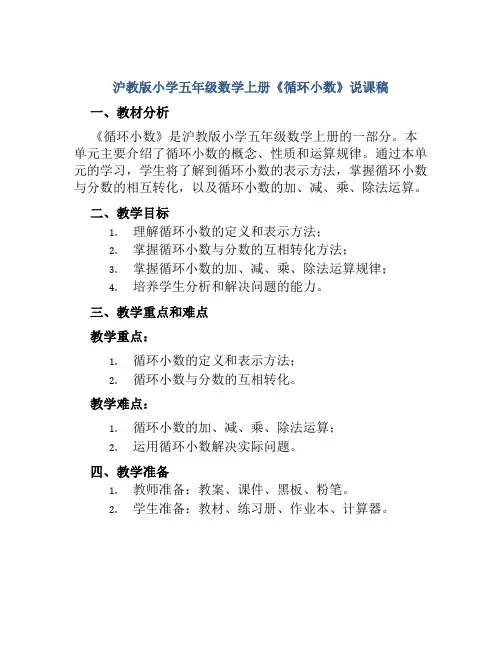 沪教版小学五年级数学上册《循环小数》说课稿

一、教材分析

《循环小数》是沪教版小学五年级数学上册的一部分。本单元主要介绍了循环小数的概念、性质和运算规律。通过本单元的学习，学生将了解到循环小数的表示方法，掌握循环小数与分数的相互转化，以及循环小数的加、减、乘、除法运算。

二、教学目标

1. 理解循环小数的定义和表示方法；
2. 掌握循环小数与分数的互相转化方法；
3. 掌握循环小数的加、减、乘、除法运算规律；
4. 培养学生分析和解决问题的能力。

三、教学重点和难点

教学重点：

1. 循环小数的定义和表示方法；
2. 循环小数与分数的互相转化。

教学难点：

1. 循环小数的加、减、乘、除法运算；
2. 运用循环小数解决实际问题。

四、教学准备

1. 教师准备：教案、课件、黑板、粉笔。
2. 学生准备：教材、练习册、作业本、计算器。